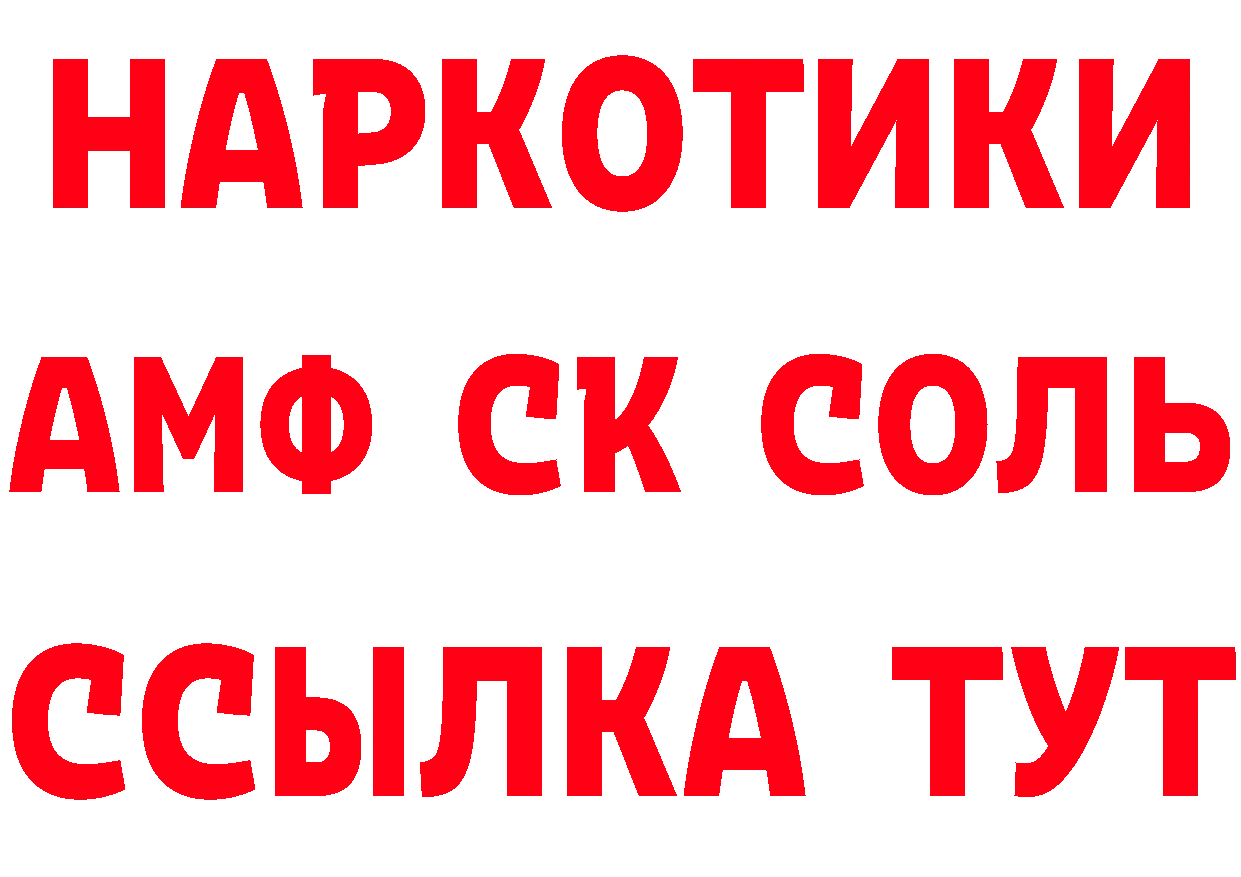 НАРКОТИКИ
АМФ СК СОЛЬ
ССЫЛКА ТУТ